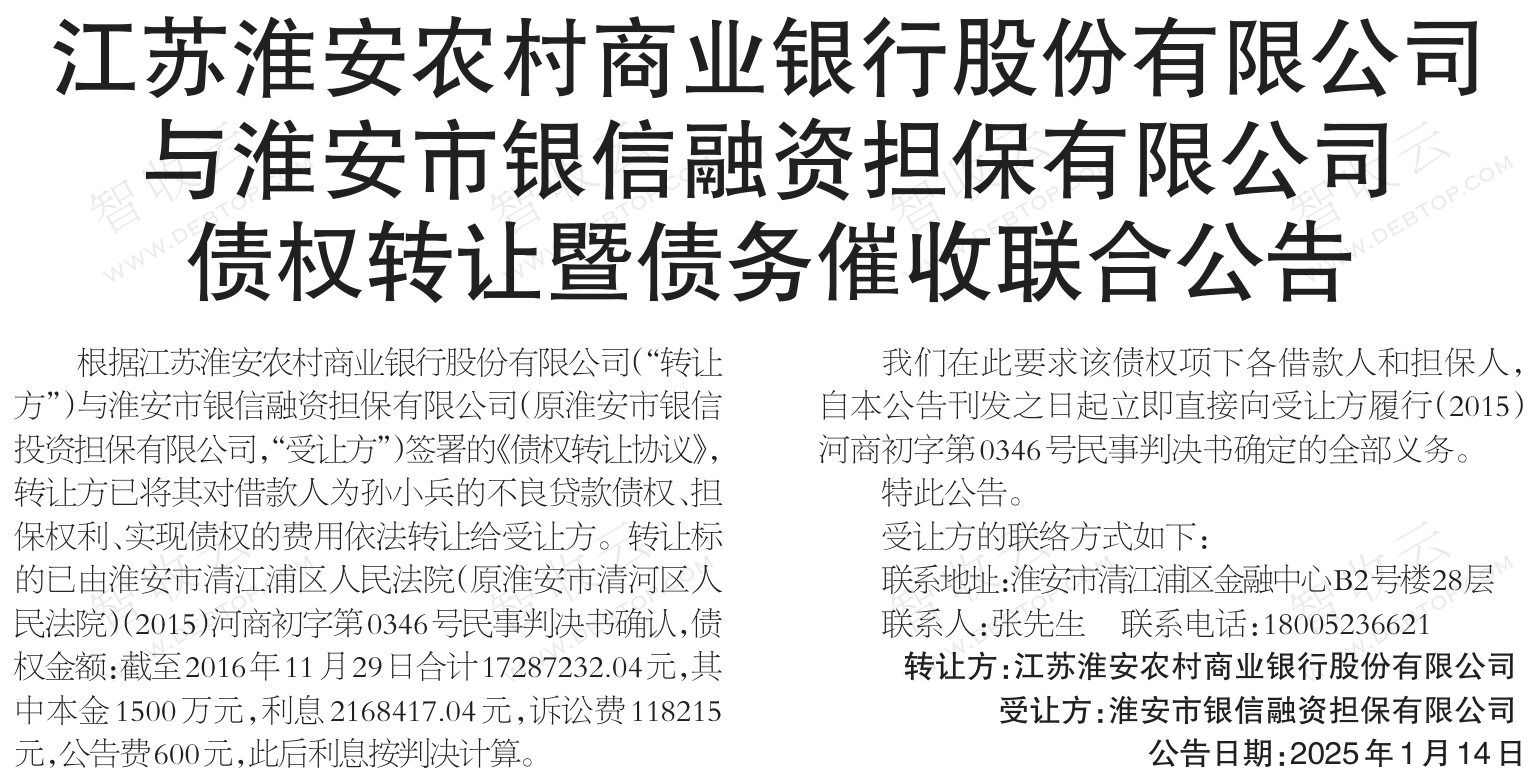 江苏淮安农村商业银行股份有限公司
与淮安市银信融资担保有限公司
债权转让暨债务催收联合公告

根据江苏淮安农村商业银行股份有限公司(“转让方”)与淮安市银信融资担保有限公司(原淮安市银信投资担保有限公司,“受让方”)签署的《债权转让协议》,转让方已将其对借款人为孙小兵的不良贷款债权、担保权利、实现债权的费用依法转让给受让方。转让标的已由淮安市清江浦区人民法院(原淮安市清河区人民法院)(2015)河商初字第0346号民事判决书确认,债权金额:截至2016年11月29日合计17287232.04元,其中本金1500万元,利息2168417.04元,诉讼费118215元,公告费600元,此后利息按判决计算。

我们在此要求该债权项下各借款人和担保人,自本公告刊发之日起立即直接向受让方履行(2015)河商初字第0346号民事判决书确定的全部义务。

特此公告。

受让方的联络方式如下:
联系地址:淮安市清江浦区金融中心B2号楼28层
联系人:张先生 联系电话:18005236621

转让方:江苏淮安农村商业银行股份有限公司
受让方:淮安市银信融资担保有限公司
公告日期:2025年1月14日

智收云
WWW.DEBTOP.COM